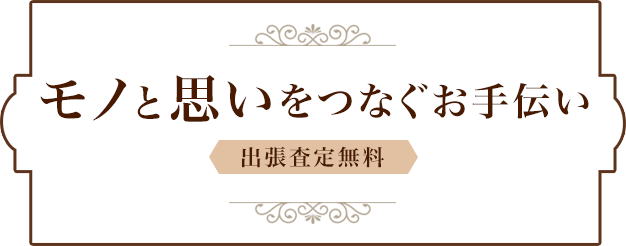 モノと思いをつなぐお手伝い

出張査定無料